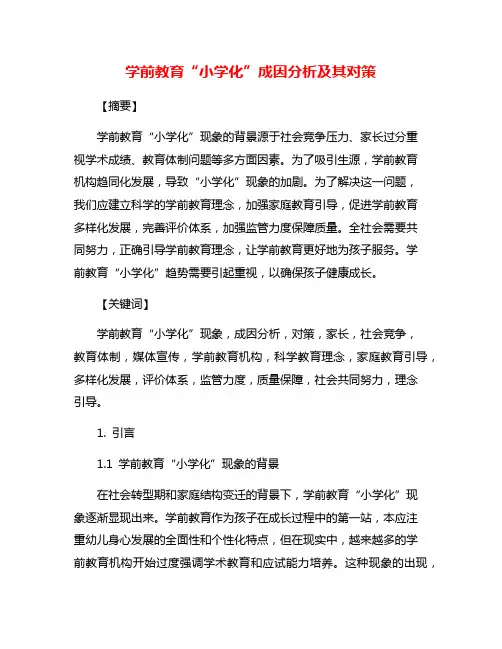 学前教育“小学化”成因分析及其对策

【摘要】

学前教育“小学化”现象的背景源于社会竞争压力、家长过分重视学术成绩、教育体制问题等多方面因素。为了吸引生源，学前教育机构趋同化发展，导致“小学化”现象的加剧。为了解决这一问题，我们应建立科学的学前教育理念，加强家庭教育引导，促进学前教育多样化发展，完善评价体系，加强监管力度保障质量。全社会需要共同努力，正确引导学前教育理念，让学前教育更好地为孩子服务。学前教育“小学化”趋势需要引起重视，以确保孩子健康成长。

【关键词】

学前教育“小学化”现象，成因分析，对策，家长，社会竞争，教育体制，媒体宣传，学前教育机构，科学教育理念，家庭教育引导，多样化发展，评价体系，监管力度，质量保障，社会共同努力，理念引导。

1. 引言

1.1 学前教育“小学化”现象的背景

在社会转型期和家庭结构变迁的背景下，学前教育“小学化”现象逐渐显现出来。学前教育作为孩子在成长过程中的第一站，本应注重幼儿身心发展的全面性和个性化特点，但在现实中，越来越多的学前教育机构开始过度强调学术教育和应试能力培养。这种现象的出现，